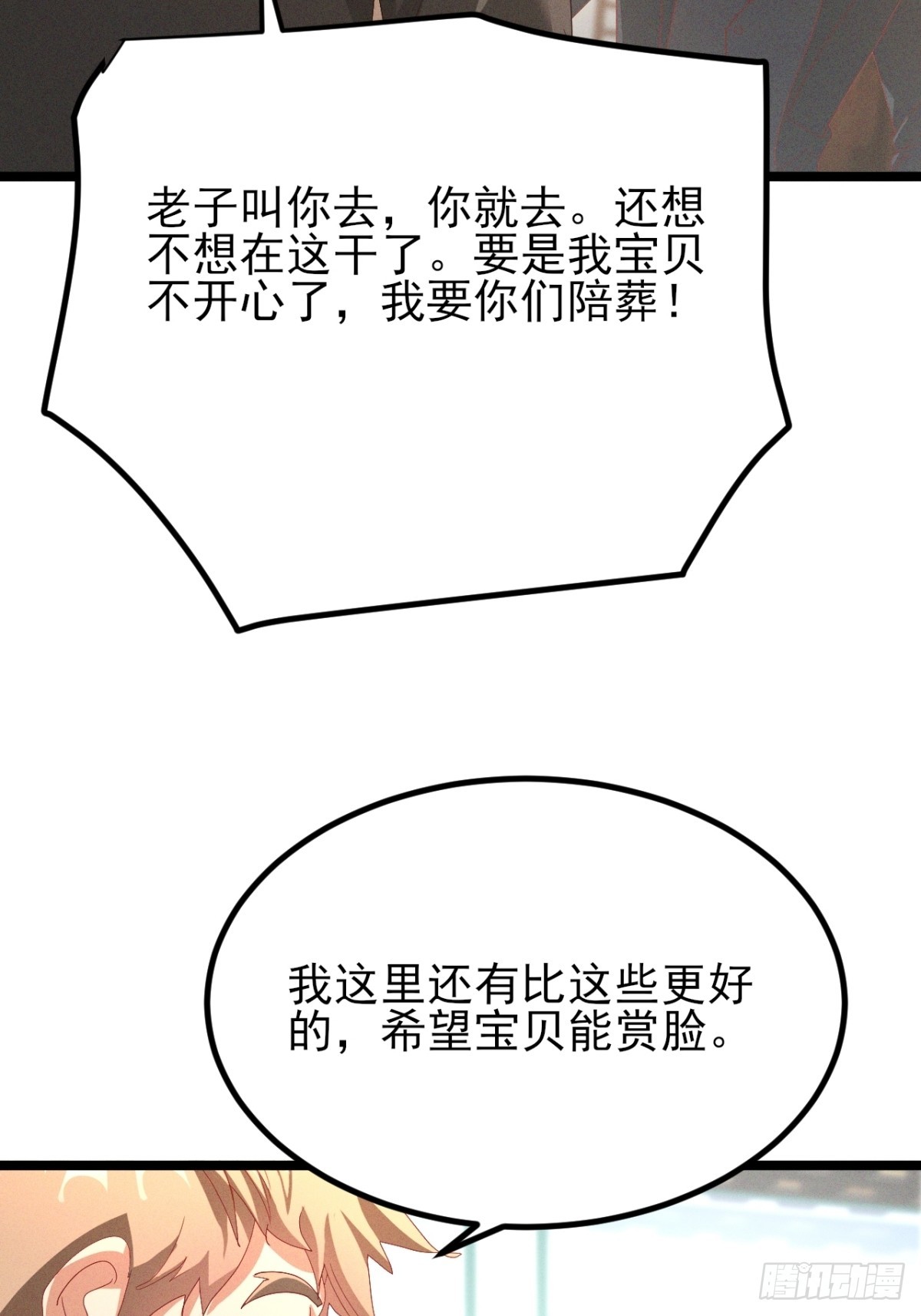 老子叫你去，你就去。还想不想在这干了。要是我宝贝不开心了，我要你们陪葬！

我这里还有比这些更好的，希望宝贝能赏脸。

腾讯动漫